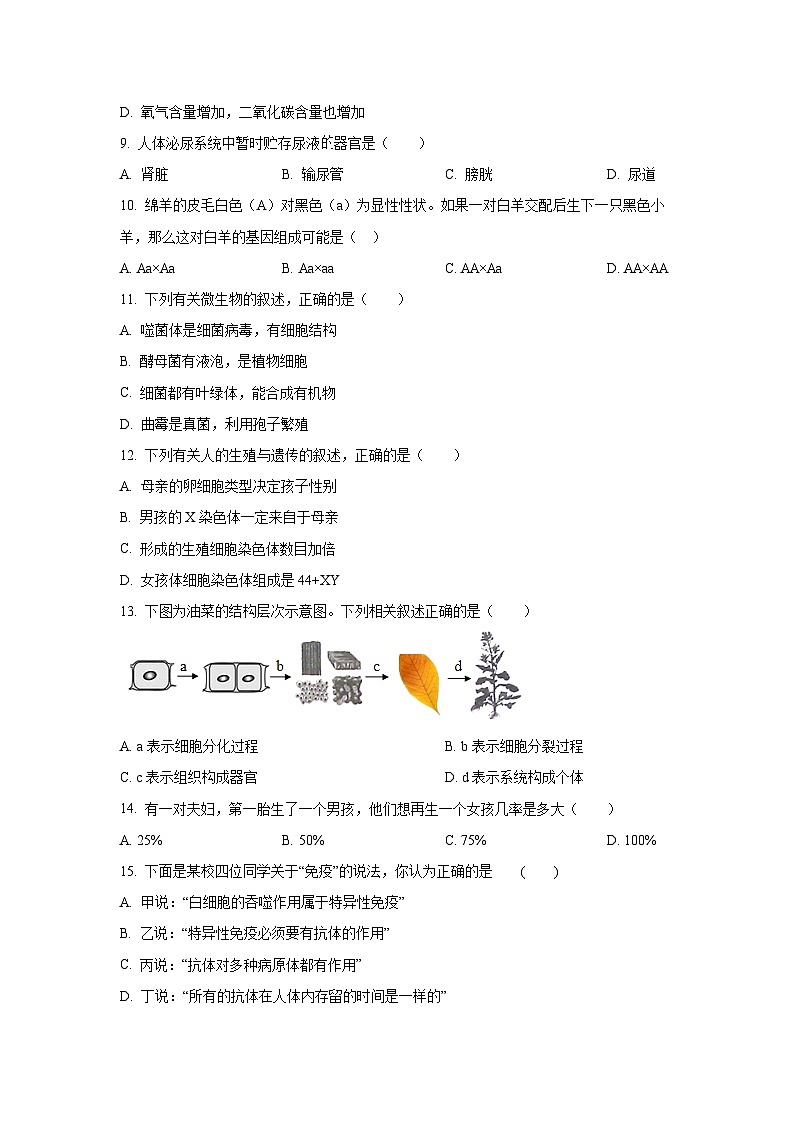 D. 氧气含量增加，二氧化碳含量也增加

9. 人体泌尿系统中暂时贮存尿液的器官是（　　）

A. 肾脏　　B. 输尿管　　C. 膀胱　　D. 尿道

10. 绵羊的皮毛白色（A）对黑色（a）为显性性状。如果一对白羊交配后生下一只黑色小羊，那么这对白羊的基因组成可能是（　）

A. Aa×Aa　　B. Aa×aa　　C. AA×Aa　　D. AA×AA

11. 下列有关微生物的叙述，正确的是（　　）

A. 噬菌体是细菌病毒，有细胞结构

B. 酵母菌有液泡，是植物细胞

C. 细菌都有叶绿体，能合成有机物

D. 曲霉是真菌，利用孢子繁殖

12. 下列有关人的生殖与遗传的叙述，正确的是（　　）

A. 母亲的卵细胞类型决定孩子性别

B. 男孩的 X 染色体一定来自于母亲

C. 形成的生殖细胞染色体数目加倍

D. 女孩体细胞染色体组成是 44+XY

13. 下图为油菜的结构层次示意图。下列相关叙述正确的是（　　）

a　b　c　d

A. a 表示细胞分化过程　　B. b 表示细胞分裂过程

C. c 表示组织构成器官　　D. d 表示系统构成个体

14. 有一对夫妇，第一胎生了一个男孩，他们想再生一个女孩几率是多大（　　）

A. 25%　　B. 50%　　C. 75%　　D. 100%

15. 下面是某校四位同学关于“免疫”的说法，你认为正确的是　（　　）

A. 甲说：“白细胞的吞噬作用属于特异性免疫”

B. 乙说：“特异性免疫必须要有抗体的作用”

C. 丙说：“抗体对多种病原体都有作用”

D. 丁说：“所有的抗体在人体内存留的时间是一样的”